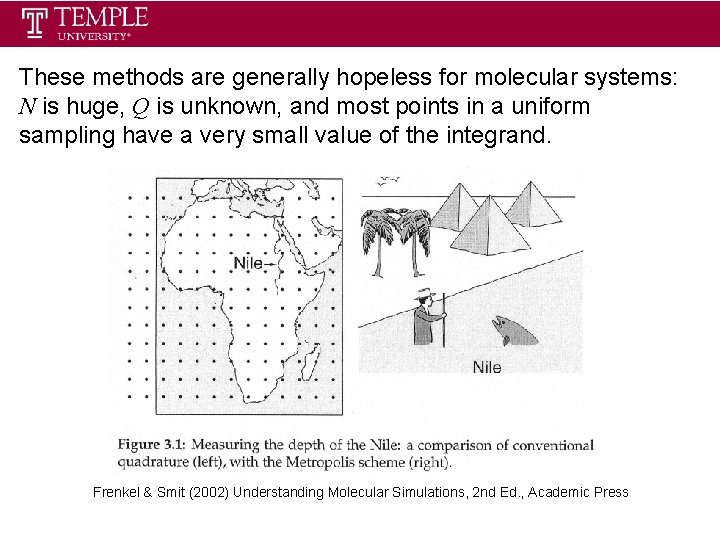 TEMPLE
UNIVERSITY®

These methods are generally hopeless for molecular systems: $N$ is huge, $Q$ is unknown, and most points in a uniform sampling have a very small value of the integrand.

Nile

Nile

Figure 3.1: Measuring the depth of the Nile: a comparison of conventional quadrature (left), with the Metropolis scheme (right).

Frenkel & Smit (2002) Understanding Molecular Simulations, 2nd Ed., Academic Press